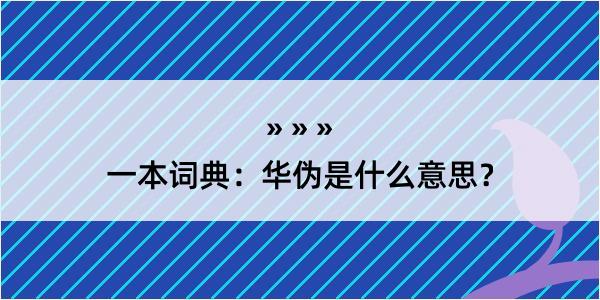 » » »

一本词典：华伪是什么意思？